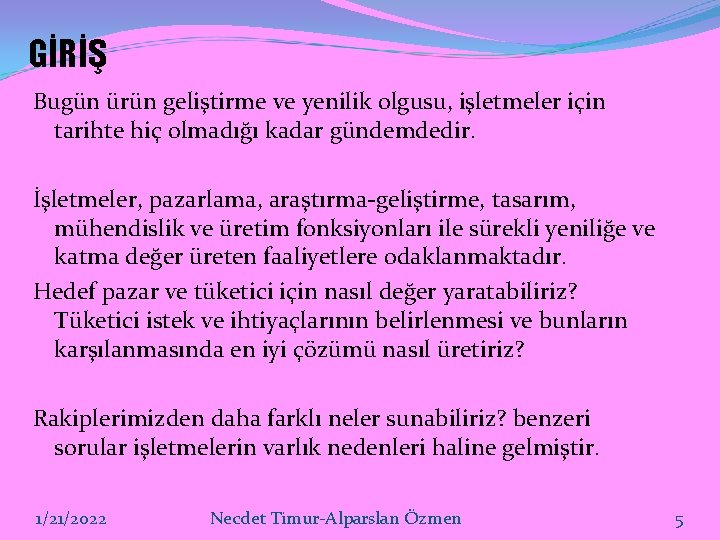 GİRİŞ

Bugün ürün geliştirme ve yenilik olgusu, işletmeler için tarihte hiç olmadığı kadar gündemdedir.

İşletmeler, pazarlama, araştırma-geliştirme, tasarım, mühendislik ve üretim fonksiyonları ile sürekli yeniliğe ve katma değer üreten faaliyetlere odaklanmaktadır.
Hedef pazar ve tüketici için nasıl değer yaratabiliriz? Tüketici istek ve ihtiyaçlarının belirlenmesi ve bunların karşılanmasında en iyi çözümü nasıl üretiriz?

Rakiplerimizden daha farklı neler sunabiliriz? benzeri sorular işletmelerin varlık nedenleri haline gelmiştir.

1/21/2022 Necdet Timur-Alparslan Özmen 5